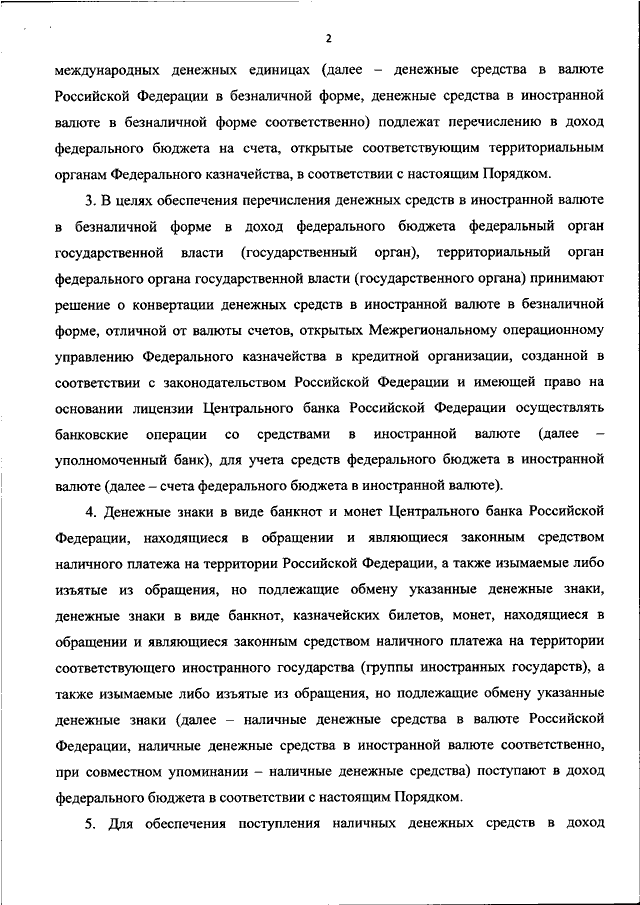 2

международных денежных единицах (далее – денежные средства в валюте Российской Федерации в безналичной форме, денежные средства в иностранной валюте в безналичной форме соответственно) подлежат перечислению в доход федерального бюджета на счета, открытые соответствующим территориальным органам Федерального казначейства, в соответствии с настоящим Порядком.

3. В целях обеспечения перечисления денежных средств в иностранной валюте в безналичной форме в доход федерального бюджета федеральный орган государственной власти (государственный орган), территориальный орган федерального органа государственной власти (государственного органа) принимают решение о конвертации денежных средств в иностранной валюте в безналичной форме, отличной от валюты счетов, открытых Межрегиональному операционному управлению Федерального казначейства в кредитной организации, созданной в соответствии с законодательством Российской Федерации и имеющей право на основании лицензии Центрального банка Российской Федерации осуществлять банковские операции со средствами в иностранной валюте (далее – уполномоченный банк), для учета средств федерального бюджета в иностранной валюте (далее – счета федерального бюджета в иностранной валюте).

4. Денежные знаки в виде банкнот и монет Центрального банка Российской Федерации, находящиеся в обращении и являющиеся законным средством наличного платежа на территории Российской Федерации, а также изымаемые либо изъятые из обращения, но подлежащие обмену указанные денежные знаки, денежные знаки в виде банкнот, казначейских билетов, монет, находящиеся в обращении и являющиеся законным средством наличного платежа на территории соответствующего иностранного государства (группы иностранных государств), а также изымаемые либо изъятые из обращения, но подлежащие обмену указанные денежные знаки (далее – наличные денежные средства в валюте Российской Федерации, наличные денежные средства в иностранной валюте соответственно, при совместном упоминании – наличные денежные средства) поступают в доход федерального бюджета в соответствии с настоящим Порядком.

5. Для обеспечения поступления наличных денежных средств в доход